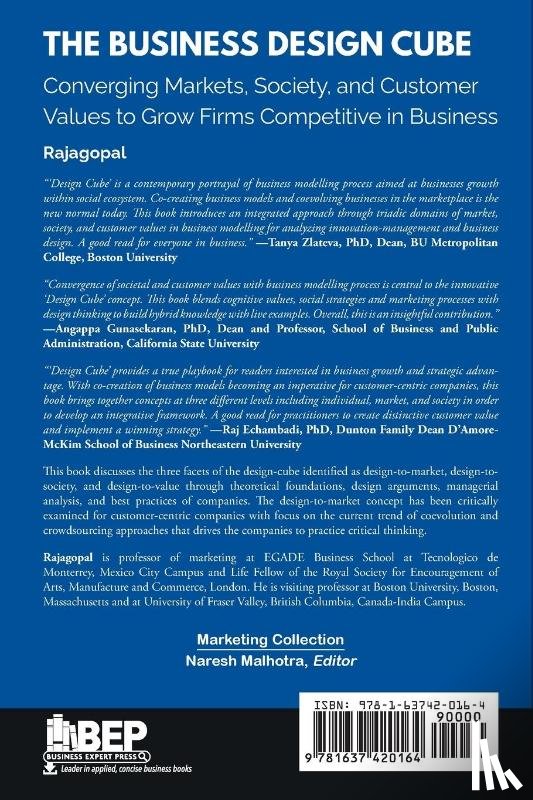 THE BUSINESS DESIGN CUBE

Converging Markets, Society, and Customer Values to Grow Firms Competitive in Business

Rajagopal

"'Design Cube' is a contemporary portrayal of business modelling process aimed at businesses growth within social ecosystem. Co-creating business models and coevolving businesses in the marketplace is the new normal today. This book introduces an integrated approach through triadic domains of market, society, and customer values in business modelling for analyzing innovation-management and business design. A good read for everyone in business." —Tanya Zlateva, PhD, Dean, BU Metropolitan College, Boston University

"Convergence of societal and customer values with business modelling process is central to the innovative 'Design Cube' concept. This book blends cognitive values, social strategies and marketing processes with design thinking to build hybrid knowledge with live examples. Overall, this is an insightful contribution." —Angappa Gunasekaran, PhD, Dean and Professor, School of Business and Public Administration, California State University

"'Design Cube' provides a true playbook for readers interested in business growth and strategic advantage. With co-creation of business models becoming an imperative for customer-centric companies, this book brings together concepts at three different levels including individual, market, and society in order to develop an integrative framework. A good read for practitioners to create distinctive customer value and implement a winning strategy." —Raj Echambadi, PhD, Dunton Family Dean D'Amore-McKim School of Business Northeastern University

This book discusses the three facets of the design-cube identified as design-to-market, design-to-society, and design-to-value through theoretical foundations, design arguments, managerial analysis, and best practices of companies. The design-to-market concept has been critically examined for customer-centric companies with focus on the current trend of coevolution and crowdsourcing approaches that drives the companies to practice critical thinking.

Rajagopal is professor of marketing at EGADE Business School at Tecnologico de Monterrey, Mexico City Campus and Life Fellow of the Royal Society for Encouragement of Arts, Manufacture and Commerce, London. He is visiting professor at Boston University, Boston, Massachusetts and at University of Fraser Valley, British Columbia, Canada-India Campus.

Marketing Collection
Naresh Malhotra, Editor

BEP
BUSINESS EXPERT PRESS
Leader in applied, concise business books

ISBN: 978-1-63742-016-4
90000
9 781637 420164